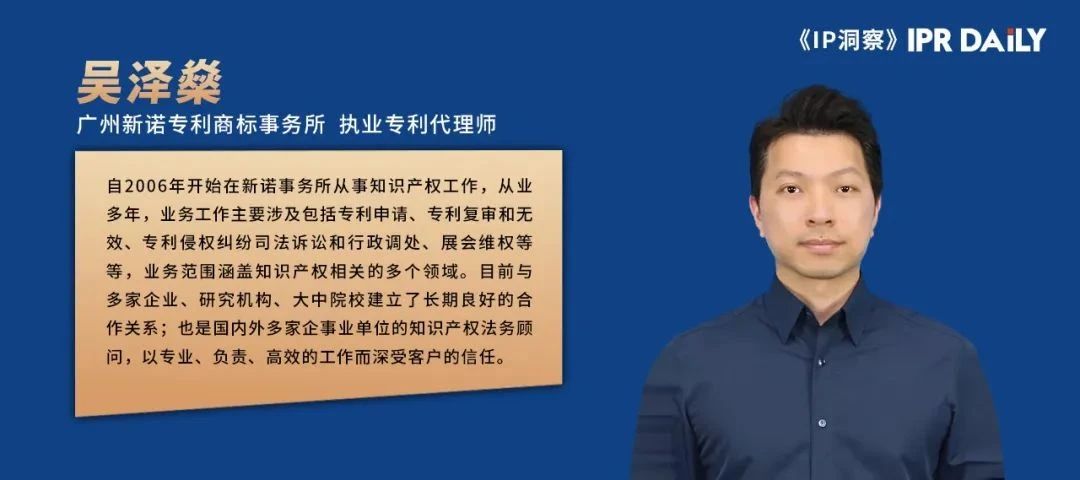 《IP洞察》IPR DAILY

吴泽燊

广州新诺专利商标事务所 执业专利代理师

自2006年开始在新诺事务所从事知识产权工作，从业多年，业务工作主要涉及包括专利申请、专利复审和无效、专利侵权纠纷司法诉讼和行政调处、展会维权等等，业务范围涵盖知识产权相关的多个领域。目前与多家企业、研究机构、大中院校建立了长期良好的合作关系；也是国内外多家企事业单位的知识产权法务顾问，以专业、负责、高效的工作而深受客户的信任。